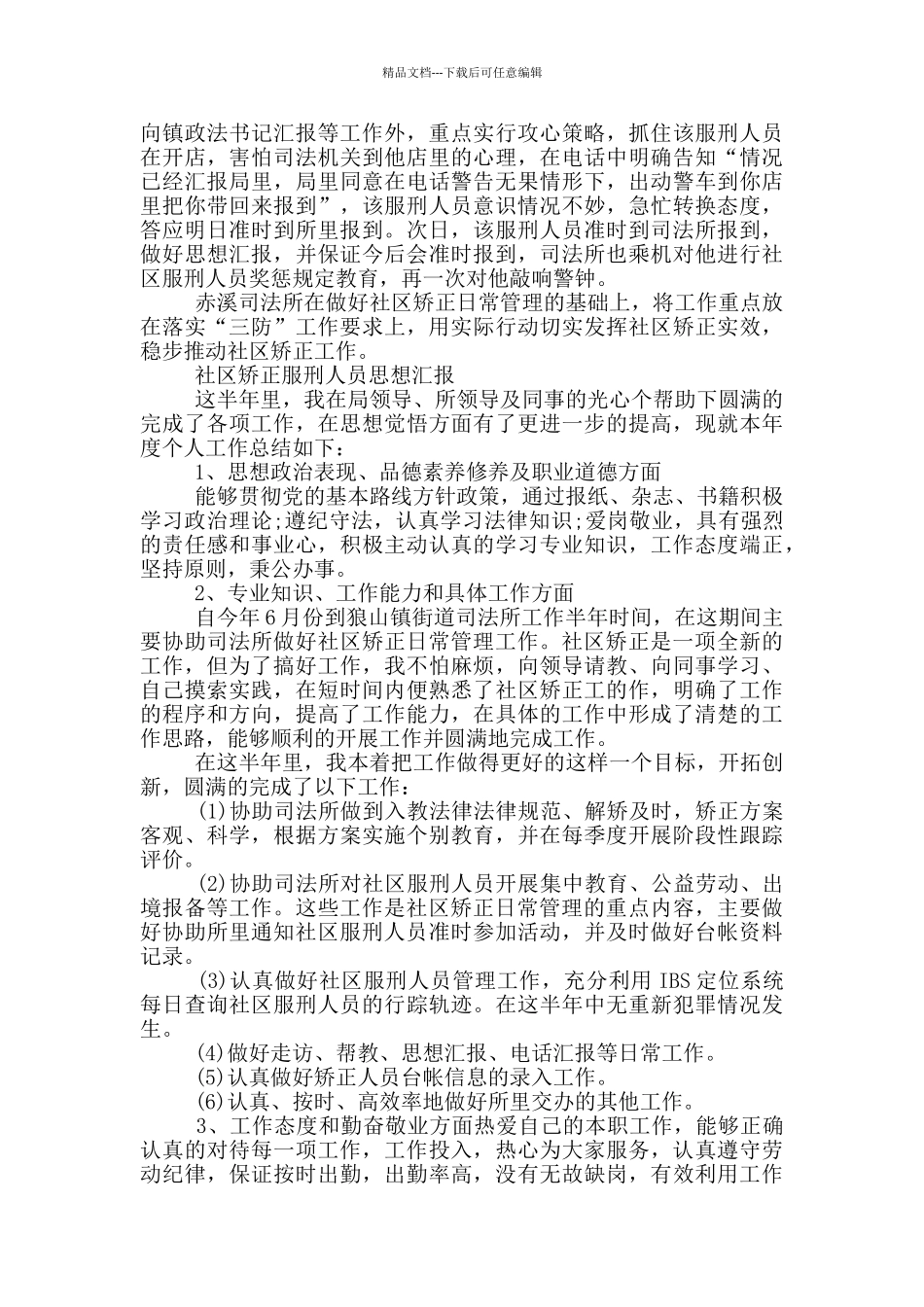 精品文档---下载后可任意编辑

向镇政法书记汇报等工作外，重点实行攻心策略，抓住该服刑人员在开店，害怕司法机关到他店里的心理，在电话中明确告知“情况已经汇报局里，局里同意在电话警告无果情形下，出动警车到你店里把你带回来报到”，该服刑人员意识情况不妙，急忙转换态度，答应明日准时到所里报到。次日，该服刑人员准时到司法所报到，做好思想汇报，并保证今后会准时报到，司法所也乘机对他进行社区服刑人员奖惩规定教育，再一次对他敲响警钟。

赤溪司法所在做好社区矫正日常管理的基础上，将工作重点放在落实“三防”工作要求上，用实际行动切实发挥社区矫正实效，稳步推动社区矫正工作。

社区矫正服刑人员思想汇报

这半年里，我在局领导、所领导及同事的光心个帮助下圆满的完成了各项工作，在思想觉悟方面有了更进一步的提高，现就本年度个人工作总结如下：

1、思想政治表现、品德素养修养及职业道德方面

能够贯彻党的基本路线方针政策，通过报纸、杂志、书籍积极学习政治理论;遵纪守法，认真学习法律知识;爱岗敬业，具有强烈的责任感和事业心，积极主动认真的学习专业知识，工作态度端正，坚持原则，秉公办事。

2、专业知识、工作能力和具体工作方面

自今年6月份到狼山镇街道司法所工作半年时间，在这期间主要协助司法所做好社区矫正日常管理工作。社区矫正是一项全新的工作，但为了搞好工作，我不怕麻烦，向领导请教、向同事学习、自己摸索实践，在短时间内便熟悉了社区矫正工的作，明确了工作的程序和方向，提高了工作能力，在具体的工作中形成了清楚的工作思路，能够顺利的开展工作并圆满地完成工作。

在这半年里，我本着把工作做得更好的这样一个目标，开拓创新，圆满的完成了以下工作：

(1)协助司法所做到入教法律法律规范、解矫及时，矫正方案客观、科学，根据方案实施个别教育，并在每季度开展阶段性跟踪评价。

(2)协助司法所对社区服刑人员开展集中教育、公益劳动、出境报备等工作。这些工作是社区矫正日常管理的重点内容，主要做好协助所里通知社区服刑人员准时参加活动，并及时做好台帐资料记录。

(3)认真做好社区服刑人员管理工作，充分利用IBS定位系统每日查询社区服刑人员的行踪轨迹。在这半年中无重新犯罪情况发生。

(4)做好走访、帮教、思想汇报、电话汇报等日常工作。

(5)认真做好矫正人员台帐信息的录入工作。

(6)认真、按时、高效率地做好所里交办的其他工作。

3、工作态度和勤奋敬业方面热爱自己的本职工作，能够正确认真的对待每一项工作，工作投入，热心为大家服务，认真遵守劳动纪律，保证按时出勤，出勤率高，没有无故缺岗，有效利用工作